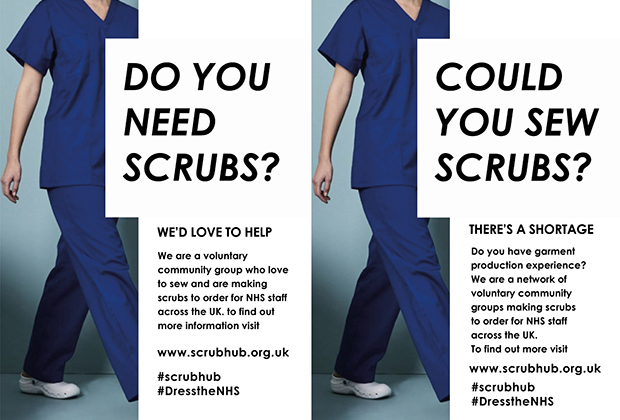 DO YOU NEED SCRUBS?

WE'D LOVE TO HELP

We are a voluntary community group who love to sew and are making scrubs to order for NHS staff across the UK. to find out more information visit

www.scrubhub.org.uk

#scrubhub
#DresstheNHS

COULD YOU SEW SCRUBS?

THERE'S A SHORTAGE

Do you have garment production experience? We are a network of voluntary community groups making scrubs to order for NHS staff across the UK. To find out more visit

www.scrubhub.org.uk

#scrubhub
#DresstheNHS